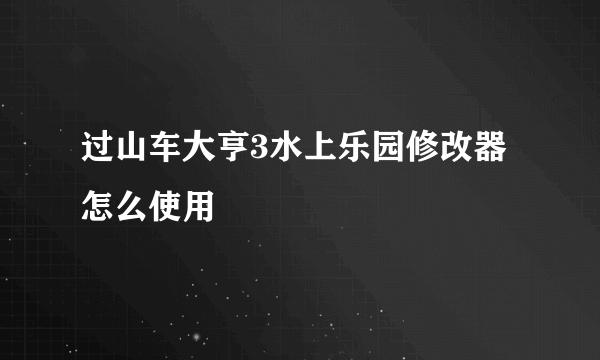 过山车大亨3水上乐园修改器怎么使用